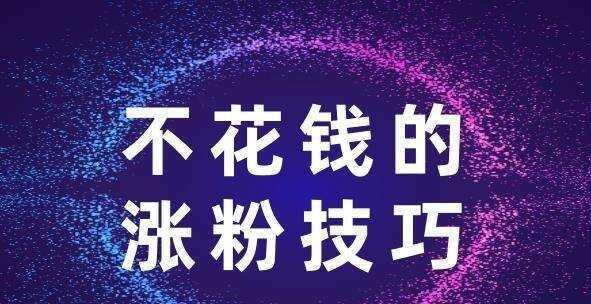 不花钱的
涨粉技巧